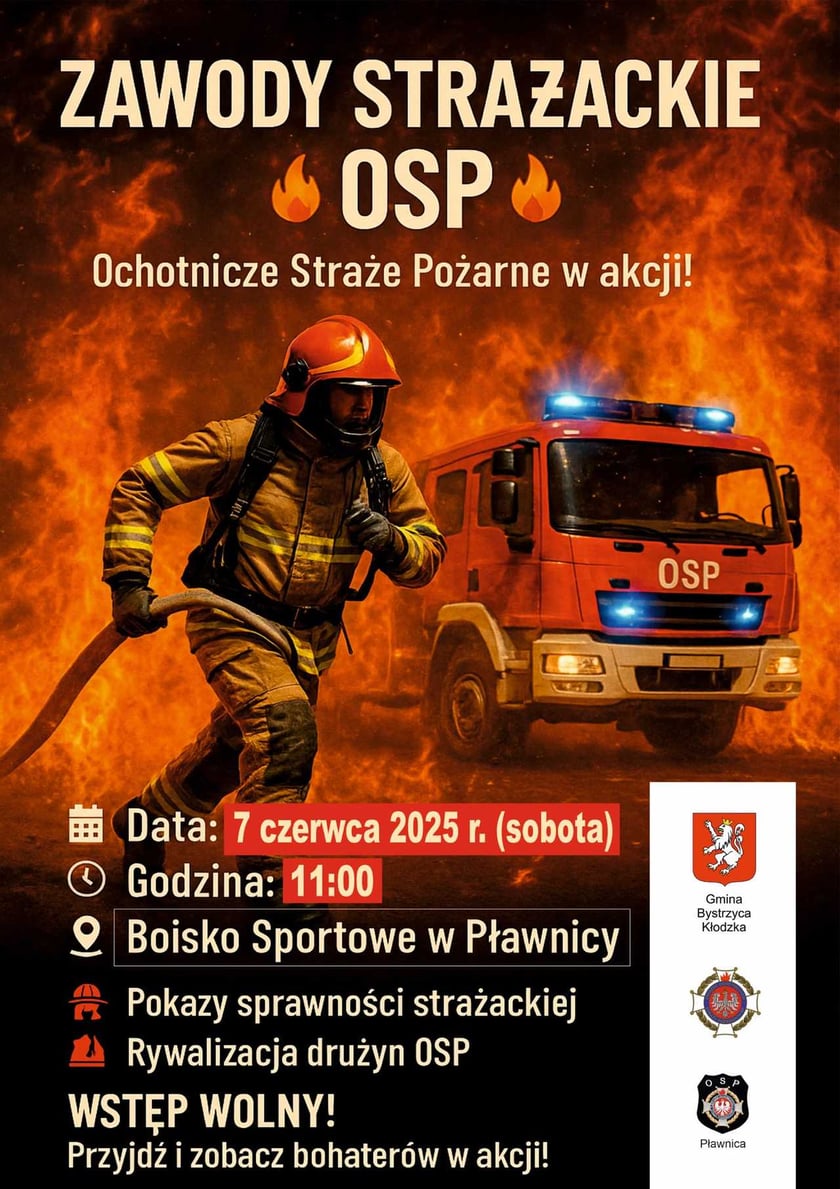 ZAWODY STRAŻACKIE
OSP

Ochotnicze Straże Pożarne w akcji!

OSP

Data: 7 czerwca 2025 r. (sobota)
Godzina: 11:00
Boisko Sportowe w Pławnicy
Pokazy sprawności strażackiej
Rywalizacja drużyn OSP

WSTĘP WOLNY!
Przyjdź i zobacz bohaterów w akcji!

Gmina
Bystrzyca
Kłodzka

OSP

Pławnica